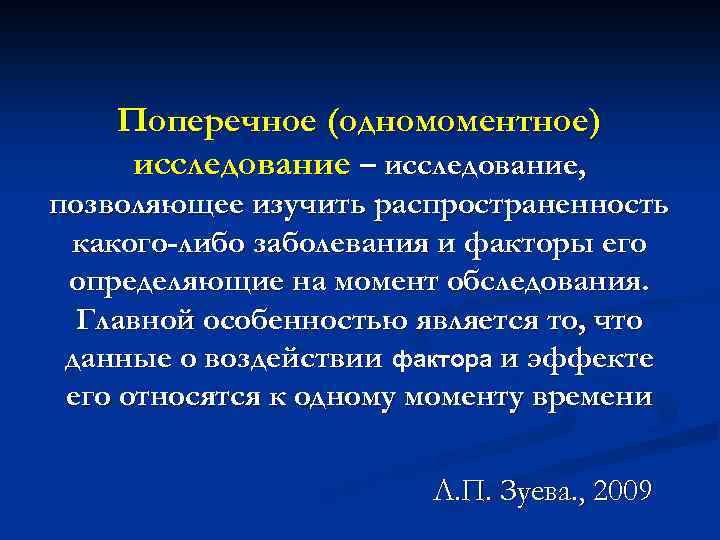 Поперечное (одномоментное) исследование – исследование, позволяющее изучить распространенность какого-либо заболевания и факторы его определяющие на момент обследования. Главной особенностью является то, что данные о воздействии фактора и эффекте его относятся к одному моменту времени

Л.П. Зуева., 2009